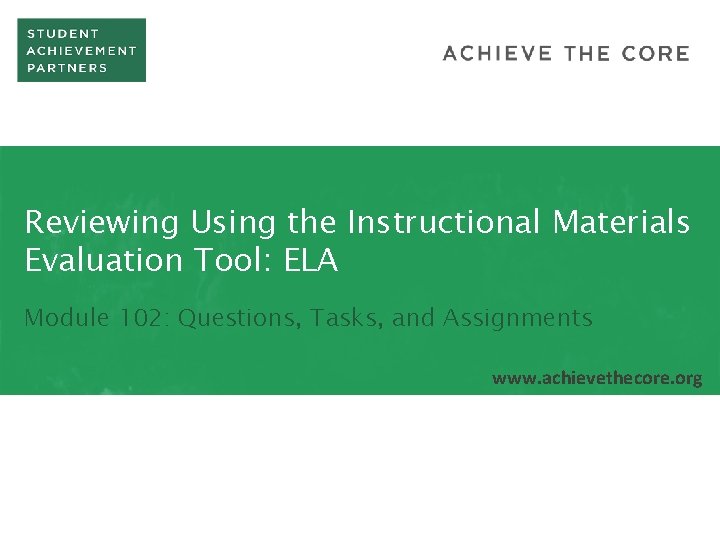 STUDENT
ACHIEVEMENT
PARTNERS

ACHIEVE THE CORE

Reviewing Using the Instructional Materials Evaluation Tool: ELA

Module 102: Questions, Tasks, and Assignments

www.achievethecore.org